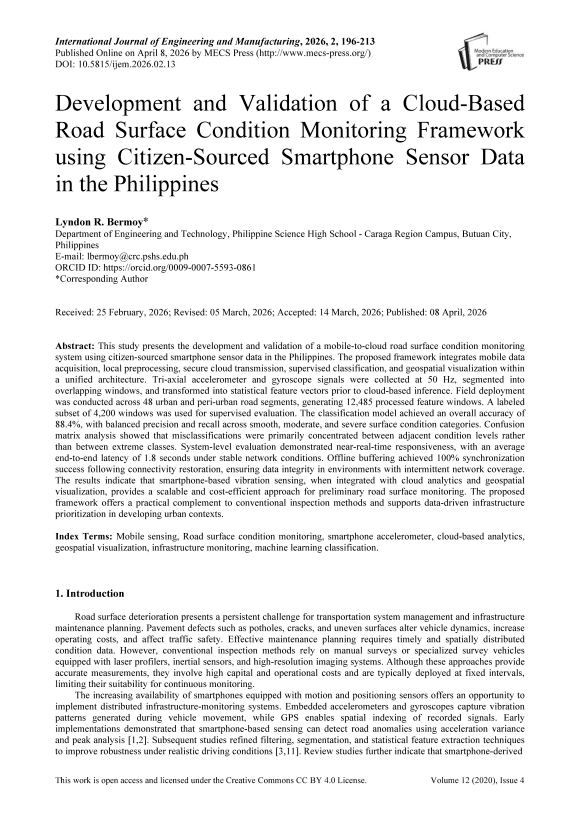 International Journal of Engineering and Manufacturing, 2026, 2, 196-213
Published Online on April 8, 2026 by MECS Press (http://www.mecs-press.org/)
DOI: 10.5815/ijem.2026.02.13

Modern Education and Computer Science PRESS

Development and Validation of a Cloud-Based Road Surface Condition Monitoring Framework using Citizen-Sourced Smartphone Sensor Data in the Philippines

Lyndon R. Bermoy*
Department of Engineering and Technology, Philippine Science High School - Caraga Region Campus, Butuan City, Philippines
E-mail: lbermoy@crc.pshs.edu.ph
ORCID ID: https://orcid.org/0009-0007-5593-0861
*Corresponding Author

Received: 25 February, 2026; Revised: 05 March, 2026; Accepted: 14 March, 2026; Published: 08 April, 2026

Abstract: This study presents the development and validation of a mobile-to-cloud road surface condition monitoring system using citizen-sourced smartphone sensor data in the Philippines. The proposed framework integrates mobile data acquisition, local preprocessing, secure cloud transmission, supervised classification, and geospatial visualization within a unified architecture. Tri-axial accelerometer and gyroscope signals were collected at 50 Hz, segmented into overlapping windows, and transformed into statistical feature vectors prior to cloud-based inference. Field deployment was conducted across 48 urban and peri-urban road segments, generating 12,485 processed feature windows. A labeled subset of 4,200 windows was used for supervised evaluation. The classification model achieved an overall accuracy of 88.4%, with balanced precision and recall across smooth, moderate, and severe surface condition categories. Confusion matrix analysis showed that misclassifications were primarily concentrated between adjacent condition levels rather than between extreme classes. System-level evaluation demonstrated near-real-time responsiveness, with an average end-to-end latency of 1.8 seconds under stable network conditions. Offline buffering achieved 100% synchronization success following connectivity restoration, ensuring data integrity in environments with intermittent network coverage. The results indicate that smartphone-based vibration sensing, when integrated with cloud analytics and geospatial visualization, provides a scalable and cost-efficient approach for preliminary road surface monitoring. The proposed framework offers a practical complement to conventional inspection methods and supports data-driven infrastructure prioritization in developing urban contexts.

Index Terms: Mobile sensing, Road surface condition monitoring, smartphone accelerometer, cloud-based analytics, geospatial visualization, infrastructure monitoring, machine learning classification.

1. Introduction

Road surface deterioration presents a persistent challenge for transportation system management and infrastructure maintenance planning. Pavement defects such as potholes, cracks, and uneven surfaces alter vehicle dynamics, increase operating costs, and affect traffic safety. Effective maintenance planning requires timely and spatially distributed condition data. However, conventional inspection methods rely on manual surveys or specialized survey vehicles equipped with laser profilers, inertial sensors, and high-resolution imaging systems. Although these approaches provide accurate measurements, they involve high capital and operational costs and are typically deployed at fixed intervals, limiting their suitability for continuous monitoring.

The increasing availability of smartphones equipped with motion and positioning sensors offers an opportunity to implement distributed infrastructure-monitoring systems. Embedded accelerometers and gyroscopes capture vibration patterns generated during vehicle movement, while GPS enables spatial indexing of recorded signals. Early implementations demonstrated that smartphone-based sensing can detect road anomalies using acceleration variance and peak analysis [1,2]. Subsequent studies refined filtering, segmentation, and statistical feature extraction techniques to improve robustness under realistic driving conditions [3,11]. Review studies further indicate that smartphone-derived

This work is open access and licensed under the Creative Commons CC BY 4.0 License.    Volume 12 (2020), Issue 4